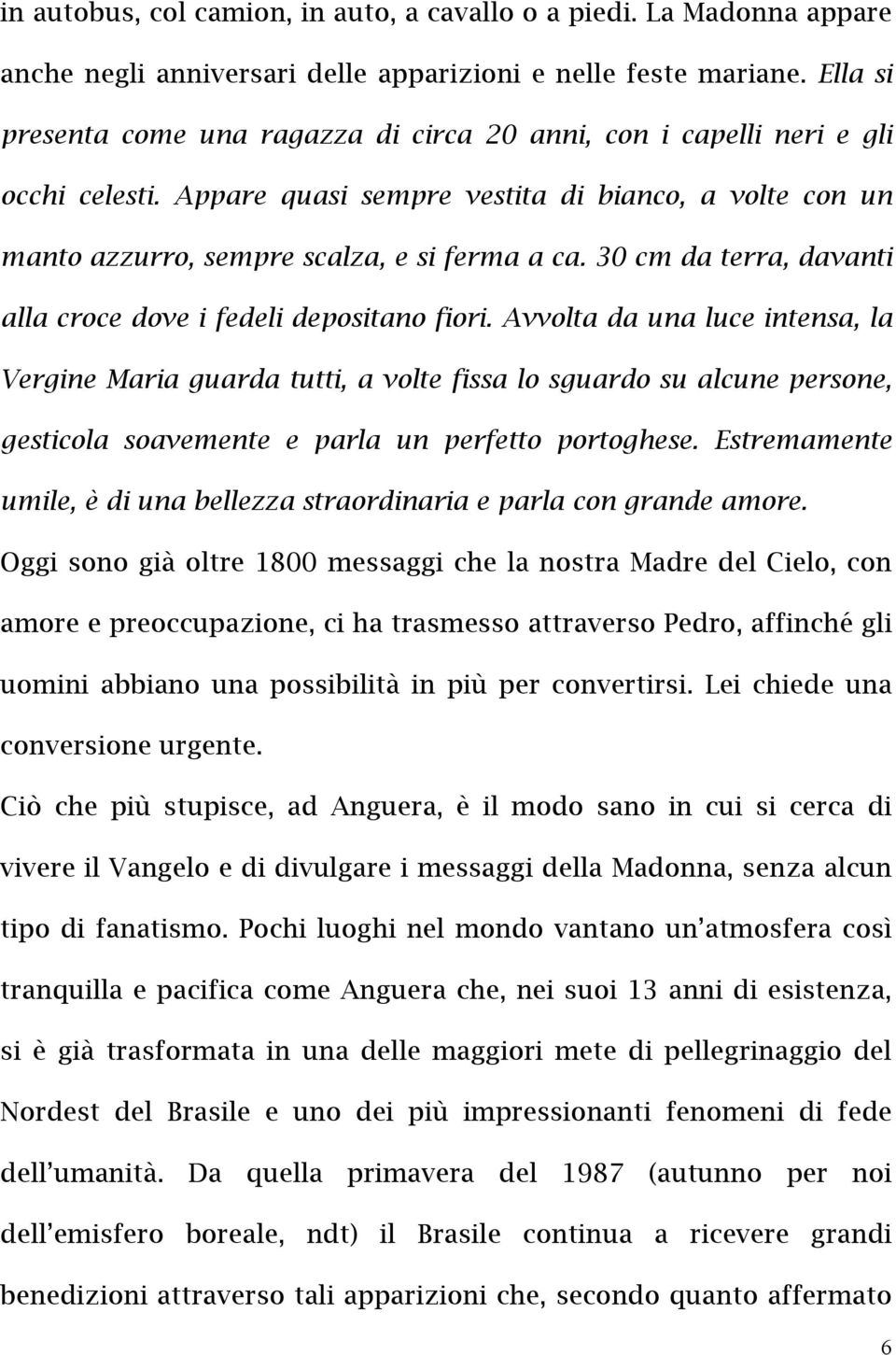 in autobus, col camion, in auto, a cavallo o a piedi. La Madonna appare anche negli anniversari delle apparizioni e nelle feste mariane. Ella si presenta come una ragazza di circa 20 anni, con i capelli neri e gli occhi celesti. Appare quasi sempre vestita di bianco, a volte con un manto azzurro, sempre scalza, e si ferma a ca. 30 cm da terra, davanti alla croce dove i fedeli depositano fiori. Avvolta da una luce intensa, la Vergine Maria guarda tutti, a volte fissa lo sguardo su alcune persone, gesticola soavemente e parla un perfetto portoghese. Estremamente umile, è di una bellezza straordinaria e parla con grande amore.

Oggi sono già oltre 1800 messaggi che la nostra Madre del Cielo, con amore e preoccupazione, ci ha trasmesso attraverso Pedro, affinché gli uomini abbiano una possibilità in più per convertirsi. Lei chiede una conversione urgente.

Ciò che più stupisce, ad Anguera, è il modo sano in cui si cerca di vivere il Vangelo e di divulgare i messaggi della Madonna, senza alcun tipo di fanatismo. Pochi luoghi nel mondo vantano un'atmosfera così tranquilla e pacifica come Anguera che, nei suoi 13 anni di esistenza, si è già trasformata in una delle maggiori mete di pellegrinaggio del Nordest del Brasile e uno dei più impressionanti fenomeni di fede dell'umanità. Da quella primavera del 1987 (autunno per noi dell'emisfero boreale, ndt) il Brasile continua a ricevere grandi benedizioni attraverso tali apparizioni che, secondo quanto affermato

6